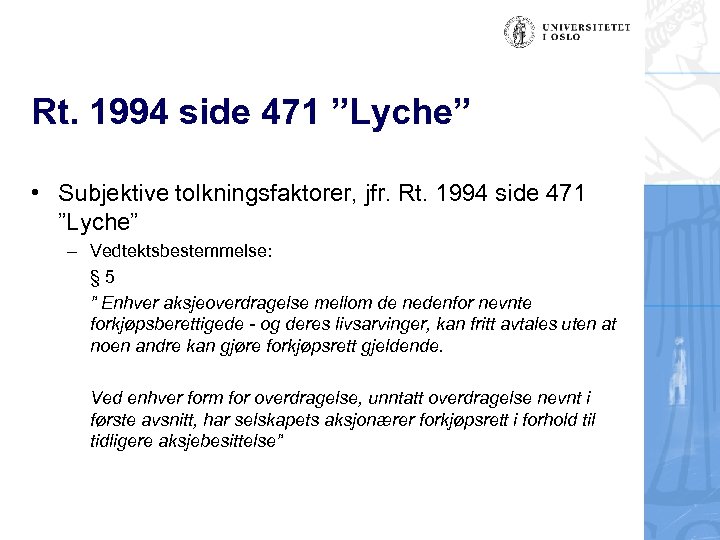 UNIVERSITETET I OSLO

Rt. 1994 side 471 ”Lyche”

• Subjektive tolkningsfaktorer, jfr. Rt. 1994 side 471 ”Lyche”
– Vedtektsbestemmelse:
§ 5
” Enhver aksjeoverdragelse mellom de nedenfor nevnte forkjøpsberettigede - og deres livsarvinger, kan fritt avtales uten at noen andre kan gjøre forkjøpsrett gjeldende.

Ved enhver form for overdragelse, unntatt overdragelse nevnt i første avsnitt, har selskapets aksjonærer forkjøpsrett i forhold til tidligere aksjebesittelse”